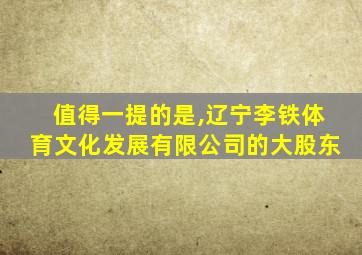 值得一提的是,辽宁李铁体育文化发展有限公司的大股东